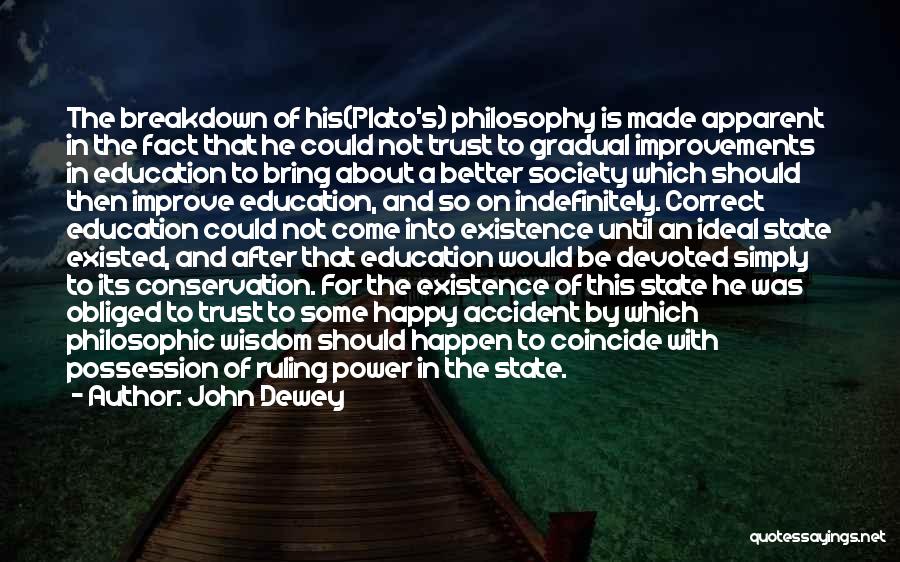 The breakdown of his(Plato's) philosophy is made apparent in the fact that he could not trust to gradual improvements in education to bring about a better society which should then improve education, and so on indefinitely. Correct education could not come into existence until an ideal state existed, and after that education would be devoted simply to its conservation. For the existence of this state he was obliged to trust to some happy accident by which philosophic wisdom should happen to coincide with possession of ruling power in the state.
- Author: John Dewey

quotessayings.net